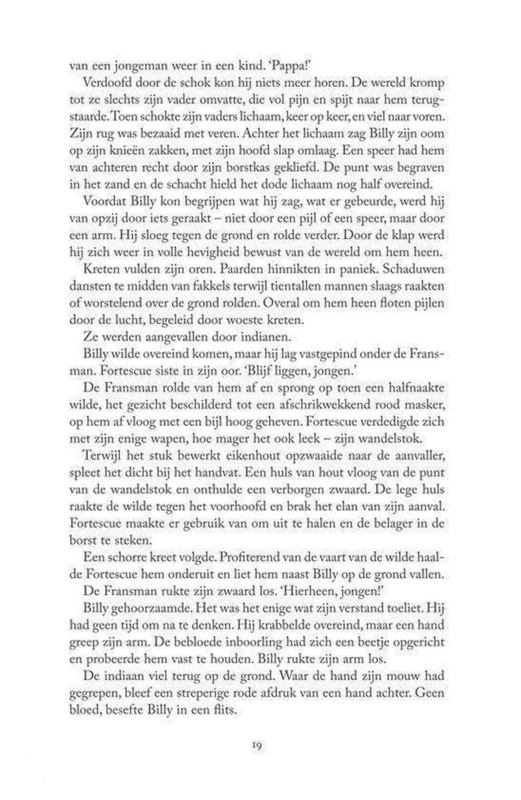 van een jongeman weer in een kind. 'Pappa!'

Verdoofd door de schok kon hij niets meer horen. De wereld kromp tot ze slechts zijn vader omvatte, die vol pijn en spijt naar hem terugstaarde. Toen schokte zijn vaders lichaam, keer op keer, en viel naar voren. Zijn rug was bezaaid met veren. Achter het lichaam zag Billy zijn oom op zijn knieën zakken, met zijn hoofd slap omlaag. Een speer had hem van achteren recht door zijn borstkas gekliefd. De punt was begraven in het zand en de schacht hield het dode lichaam nog half overeind.

Voordat Billy kon begrijpen wat hij zag, wat er gebeurde, werd hij van opzij door iets geraakt – niet door een pijl of een speer, maar door een arm. Hij sloeg tegen de grond en rolde verder. Door de klap werd hij zich weer in volle hevigheid bewust van de wereld om hem heen.

Kreten vulden zijn oren. Paarden hinnikten in paniek. Schaduwen dansten te midden van fakkels terwijl tientallen mannen slaags raakten of worstelend over de grond rolden. Overal om hem heen floten pijlen door de lucht, begeleid door woeste kreten.

Ze werden aangevallen door indianen.

Billy wilde overeind komen, maar hij lag vastgepind onder de Fransman. Fortescue siste in zijn oor. 'Blijf liggen, jongen.'

De Fransman rolde van hem af en sprong op toen een halfnaakte wilde, het gezicht beschilderd tot een afschrikwekkend rood masker, op hem af vloog met een bijl hoog geheven. Fortescue verdedigde zich met zijn enige wapen, hoe mager het ook leek – zijn wandelstok.

Terwijl het stuk bewerkt eikenhout opzwaaide naar de aanvaller, spleet het dicht bij het handvat. Een huls van hout vloog van de punt van de wandelstok en onthulde een verborgen zwaard. De lege huls raakte de wilde tegen het voorhoofd en brak het elan van zijn aanval. Fortescue maakte er gebruik van om uit te halen en de belager in de borst te steken.

Een schorre kreet volgde. Profiterend van de vaart van de wilde haalde Fortescue hem onderuit en liet hem naast Billy op de grond vallen.

De Fransman rukte zijn zwaard los. 'Hierheen, jongen!'

Billy gehoorzaamde. Het was het enige wat zijn verstand toeliet. Hij had geen tijd om na te denken. Hij krabbelde overeind, maar een hand greep zijn arm. De bebloede inboorling had zich een beetje opgericht en probeerde hem vast te houden. Billy rukte zijn arm los.

De indiaan viel terug op de grond. Waar de hand zijn mouw had gegrepen, bleef een streperige rode afdruk van een hand achter. Geen bloed, besefte Billy in een flits.

19